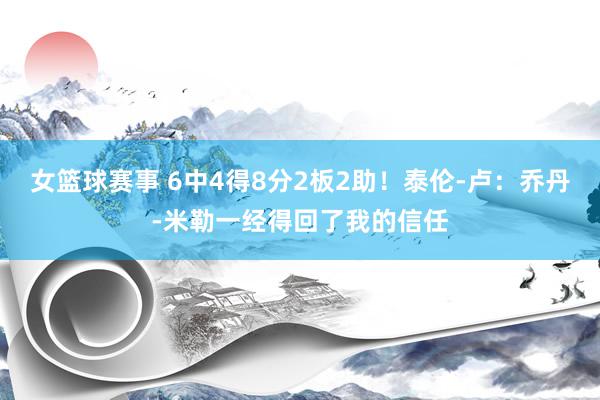 女篮球赛事 6中4得8分2板2助！泰伦-卢：乔丹-米勒一经得回了我的信任